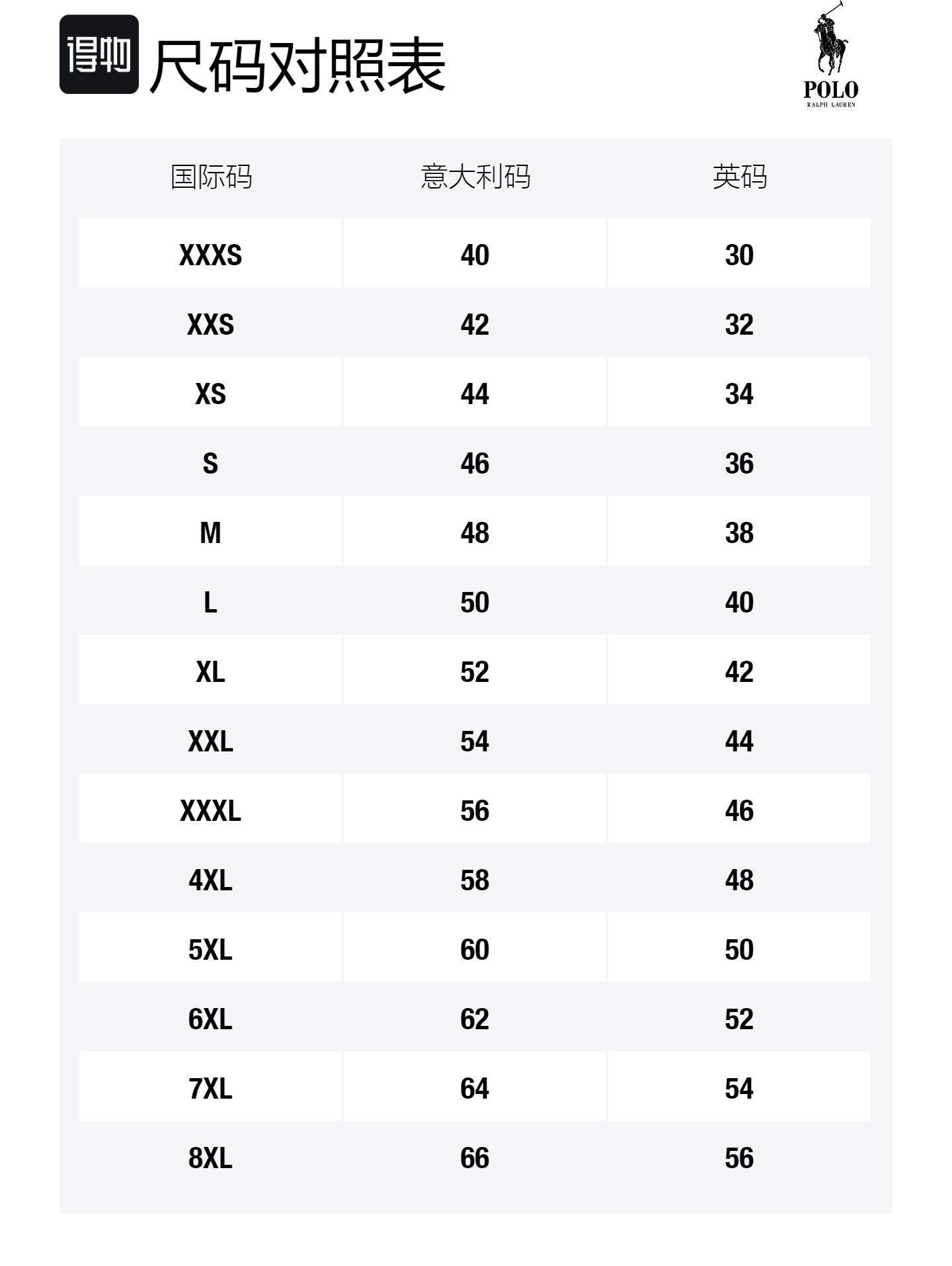 得物 尺码对照表

POLO
RALPH LAUREN

| 国际码 | 意大利码 | 英码 |
|---|---|---|
| XXXS | 40 | 30 |
| XXS | 42 | 32 |
| XS | 44 | 34 |
| S | 46 | 36 |
| M | 48 | 38 |
| L | 50 | 40 |
| XL | 52 | 42 |
| XXL | 54 | 44 |
| XXXL | 56 | 46 |
| 4XL | 58 | 48 |
| 5XL | 60 | 50 |
| 6XL | 62 | 52 |
| 7XL | 64 | 54 |
| 8XL | 66 | 56 |